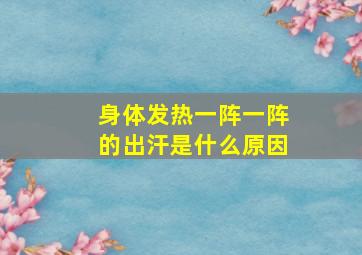 身体发热一阵一阵的出汗是什么原因